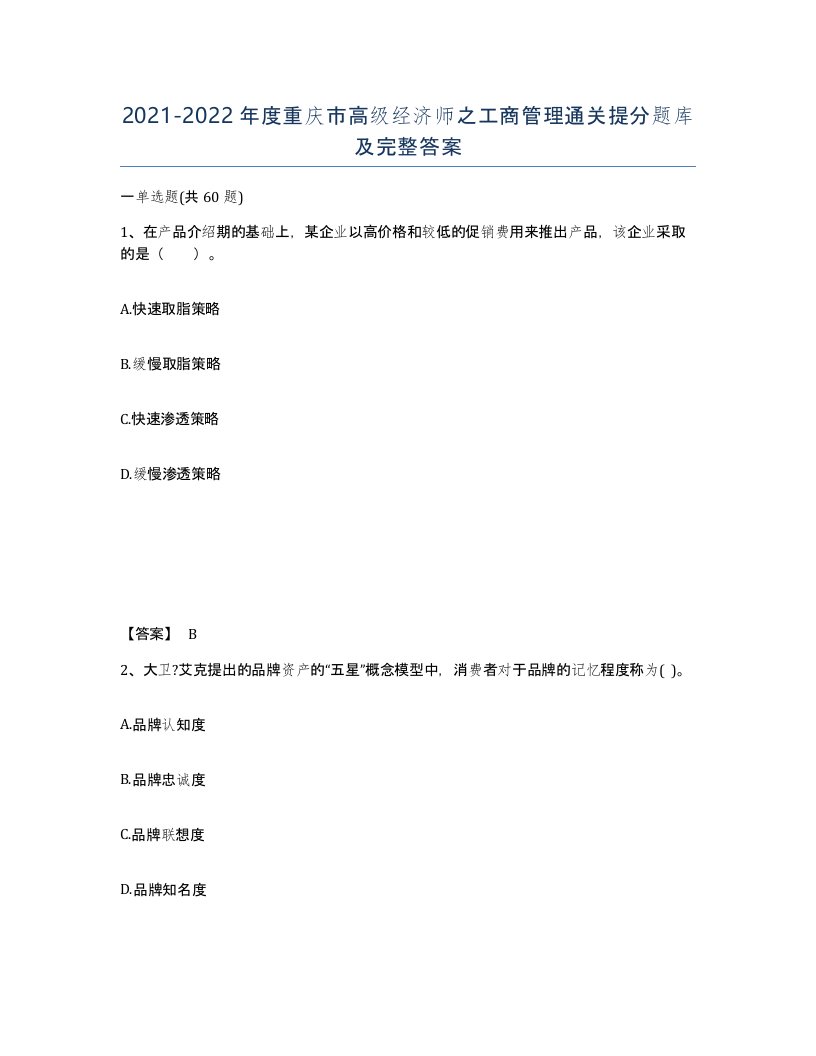 2021-2022年度重庆市高级经济师之工商管理通关提分题库及完整答案

一单选题(共60题)

1、在产品介绍期的基础上，某企业以高价格和较低的促销费用来推出产品，该企业采取的是（　）。

A.快速取脂策略

B.缓慢取脂策略

C.快速渗透策略

D.缓慢渗透策略

【答案】 B

2、大卫?艾克提出的品牌资产的“五星”概念模型中，消费者对于品牌的记忆程度称为( )。

A.品牌认知度

B.品牌忠诚度

C.品牌联想度

D.品牌知名度